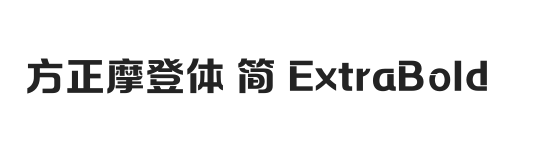 方正摩登体 简 ExtraBold